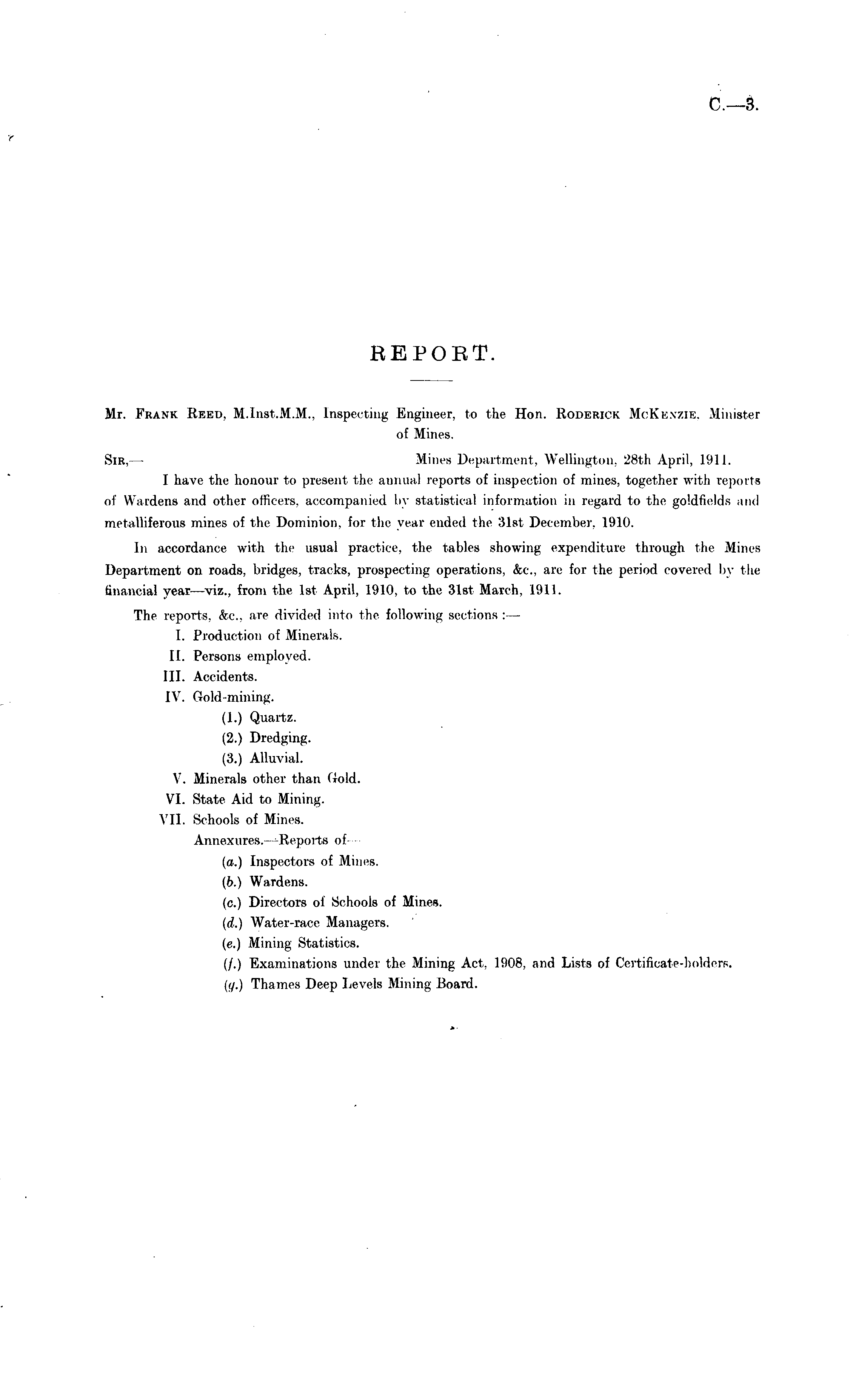 C.—3.

REPORT.

Mr. Frank Reed, M.Inst.M.M., Inspecting Engineer, to the Hon. Roderick McKenzie, Minister of Mines.

Sir,— Mines Department, Wellington, 28th April, 1911.

I have the honour to present the annual reports of inspection of mines, together with reports of Wardens and other officers, accompanied by statistical information in regard to the goldfields and metalliferous mines of the Dominion, for the year ended the 31st December, 1910.

In accordance with the usual practice, the tables showing expenditure through the Mines Department on roads, bridges, tracks, prospecting operations, &c., are for the period covered by the financial year—viz., from the 1st April, 1910, to the 31st March, 1911.

The reports, &c., are divided into the following sections:—

I. Production of Minerals.
II. Persons employed.
III. Accidents.
IV. Gold-mining.
(1.) Quartz.
(2.) Dredging.
(3.) Alluvial.
V. Minerals other than Gold.
VI. State Aid to Mining.
VII. Schools of Mines.
Annexures.—Reports of—
(a.) Inspectors of Mines.
(b.) Wardens.
(c.) Directors of Schools of Mines.
(d.) Water-race Managers.
(e.) Mining Statistics.
(f.) Examinations under the Mining Act, 1908, and Lists of Certificate-holders.
(g.) Thames Deep Levels Mining Board.